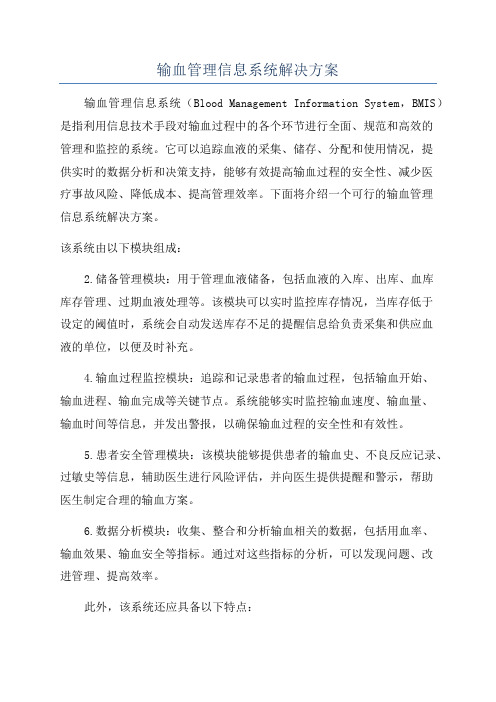 输血管理信息系统解决方案

输血管理信息系统（Blood Management Information System，BMIS）是指利用信息技术手段对输血过程中的各个环节进行全面、规范和高效的管理和监控的系统。它可以追踪血液的采集、储存、分配和使用情况，提供实时的数据分析和决策支持，能够有效提高输血过程的安全性、减少医疗事故风险、降低成本、提高管理效率。下面将介绍一个可行的输血管理信息系统解决方案。

该系统由以下模块组成：

2.储备管理模块：用于管理血液储备，包括血液的入库、出库、血库库存管理、过期血液处理等。该模块可以实时监控库存情况，当库存低于设定的阈值时，系统会自动发送库存不足的提醒信息给负责采集和供应血液的单位，以便及时补充。

4.输血过程监控模块：追踪和记录患者的输血过程，包括输血开始、输血进程、输血完成等关键节点。系统能够实时监控输血速度、输血量、输血时间等信息，并发出警报，以确保输血过程的安全性和有效性。

5.患者安全管理模块：该模块能够提供患者的输血史、不良反应记录、过敏史等信息，辅助医生进行风险评估，并向医生提供提醒和警示，帮助医生制定合理的输血方案。

6.数据分析模块：收集、整合和分析输血相关的数据，包括用血率、输血效果、输血安全等指标。通过对这些指标的分析，可以发现问题、改进管理、提高效率。

此外，该系统还应具备以下特点：